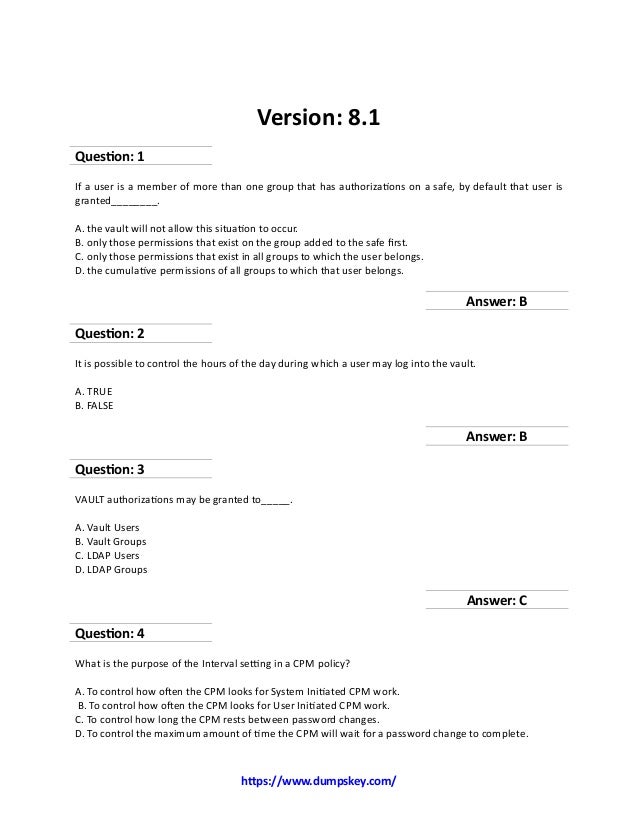 Version: 8.1

Question: 1

If a user is a member of more than one group that has authorizations on a safe, by default that user is granted________.

A. the vault will not allow this situation to occur.
B. only those permissions that exist on the group added to the safe first.
C. only those permissions that exist in all groups to which the user belongs.
D. the cumulative permissions of all groups to which that user belongs.

Answer: B

Question: 2

It is possible to control the hours of the day during which a user may log into the vault.

A. TRUE
B. FALSE

Answer: B

Question: 3

VAULT authorizations may be granted to_____.

A. Vault Users
B. Vault Groups
C. LDAP Users
D. LDAP Groups

Answer: C

Question: 4

What is the purpose of the Interval setting in a CPM policy?

A. To control how often the CPM looks for System Initiated CPM work.
B. To control how often the CPM looks for User Initiated CPM work.
C. To control how long the CPM rests between password changes.
D. To control the maximum amount of time the CPM will wait for a password change to complete.

https://www.dumpskey.com/